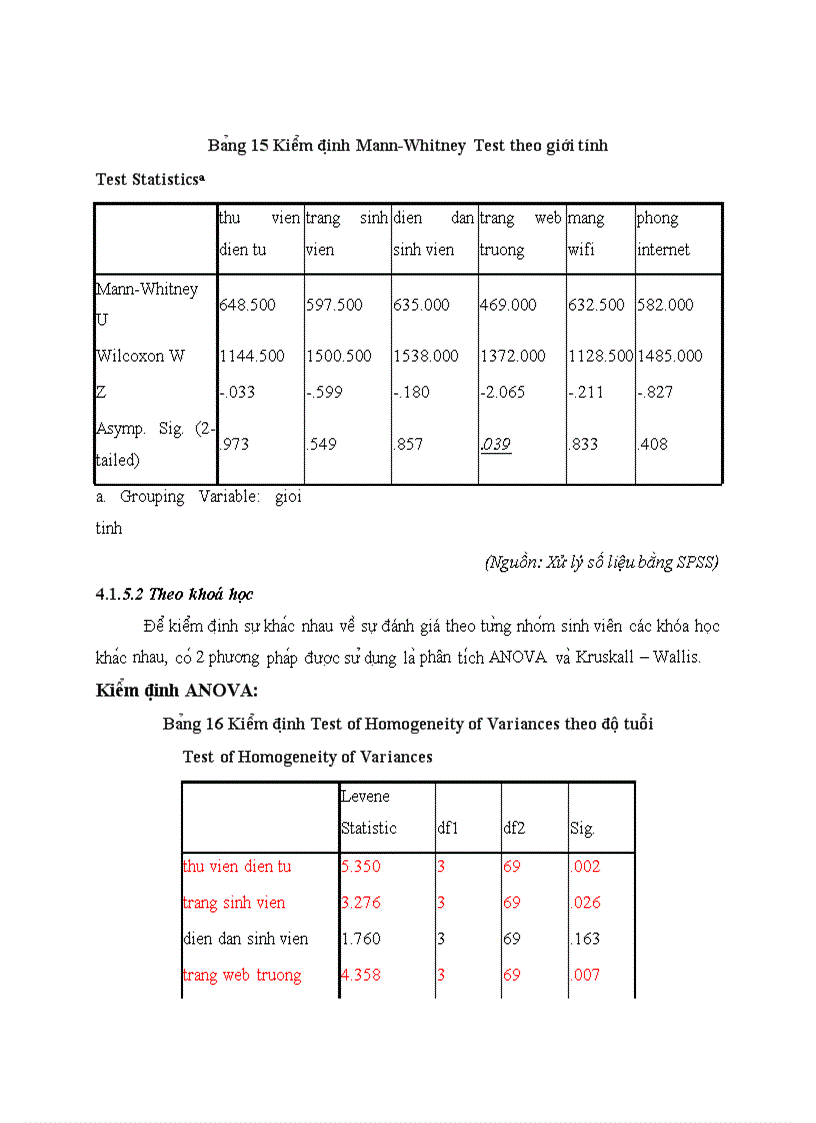 Bảng 15 Kiểm định Mann-Whitney Test theo giới tính

Test Statistics$^a$

| | thu vien dien tu | trang sinh vien | dien dan sinh vien | trang web truong | mang wifi | phong internet |
|---|---|---|---|---|---|---|
| Mann-Whitney U | 648.500 | 597.500 | 635.000 | 469.000 | 632.500 | 582.000 |
| Wilcoxon W | 1144.500 | 1500.500 | 1538.000 | 1372.000 | 1128.500 | 1485.000 |
| Z | -.033 | -.599 | -.180 | -2.065 | -.211 | -.827 |
| Asymp. Sig. (2-tailed) | .973 | .549 | .857 | .039 | .833 | .408 |

a. Grouping Variable: gioi tinh

(Nguồn: Xử lý số liệu bằng SPSS)

4.1.5.2 Theo khoá học

Để kiểm định sự khác nhau về sự đánh giá theo từng nhóm sinh viên các khóa học khác nhau, có 2 phương pháp được sử dụng là phân tích ANOVA và Kruskall – Wallis.

Kiểm định ANOVA:

Bảng 16 Kiểm định Test of Homogeneity of Variances theo độ tuổi

Test of Homogeneity of Variances

| | Levene Statistic | df1 | df2 | Sig. |
|---|---|---|---|---|
| thu vien dien tu | 5.350 | 3 | 69 | .002 |
| trang sinh vien | 3.276 | 3 | 69 | .026 |
| dien dan sinh vien | 1.760 | 3 | 69 | .163 |
| trang web truong | 4.358 | 3 | 69 | .007 |